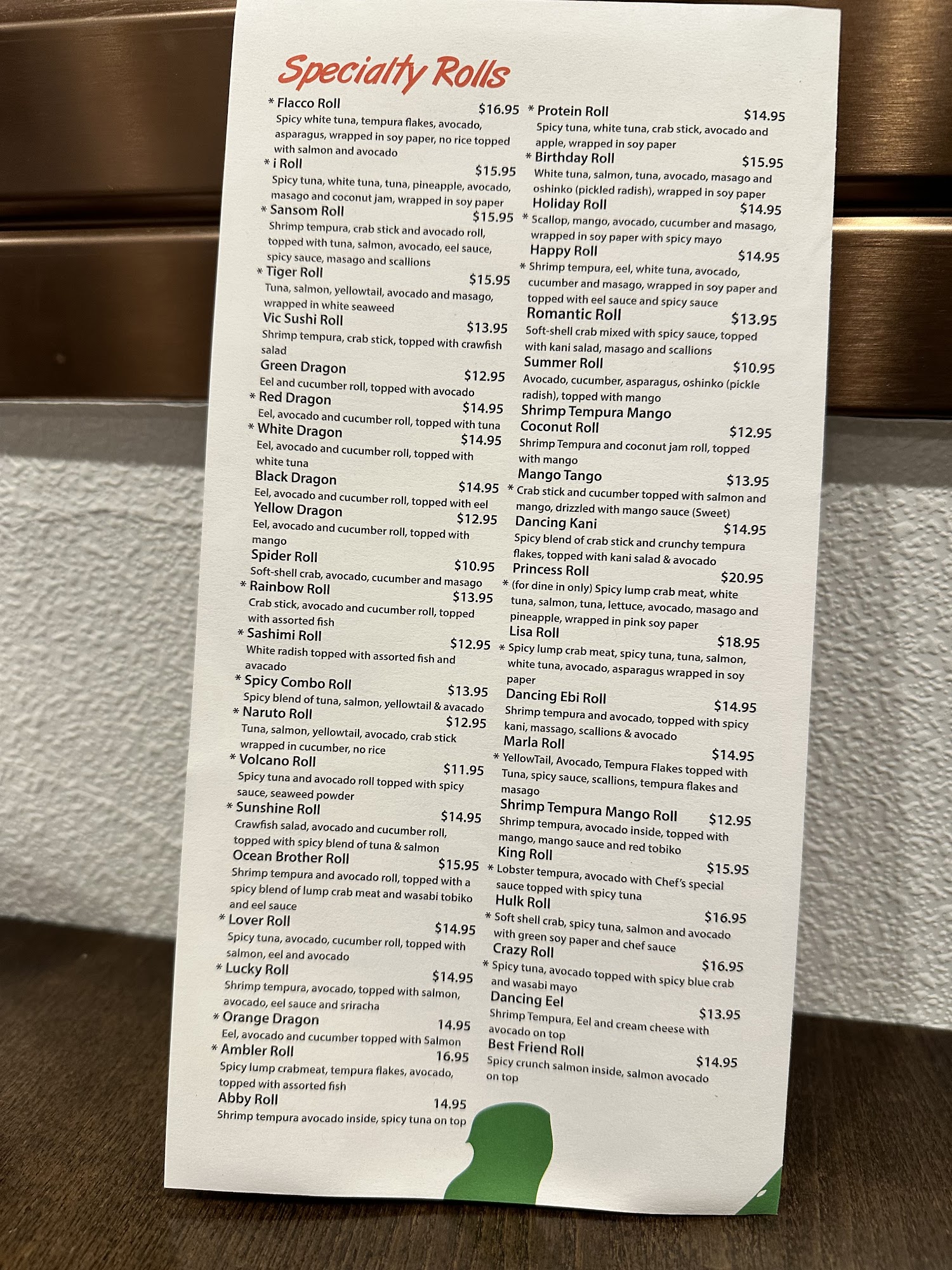 Specialty Rolls

* Flacco Roll $16.95
Spicy white tuna, tempura flakes, avocado, asparagus, wrapped in soy paper, no rice topped with salmon and avocado

* i Roll $15.95
Spicy tuna, white tuna, tuna, pineapple, avocado, masago and coconut jam, wrapped in soy paper

* Sansom Roll $15.95
Shrimp tempura, crab stick and avocado roll, topped with tuna, salmon, avocado, eel sauce, spicy sauce, masago and scallions

* Tiger Roll $15.95
Tuna, salmon, yellowtail, avocado and masago, wrapped in white seaweed

Vic Sushi Roll $13.95
Shrimp tempura, crab stick, topped with crawfish salad

Green Dragon $12.95
Eel and cucumber roll, topped with avocado

* Red Dragon $14.95
Eel, avocado and cucumber roll, topped with tuna

* White Dragon $14.95
Eel, avocado and cucumber roll, topped with white tuna

Black Dragon $14.95
Eel, avocado and cucumber roll, topped with eel

Yellow Dragon $12.95
Eel, avocado and cucumber roll, topped with mango

Spider Roll $10.95
Soft-shell crab, avocado, cucumber and masago

* Rainbow Roll $13.95
Crab stick, avocado and cucumber roll, topped with assorted fish

* Sashimi Roll $12.95
White radish topped with assorted fish and avacado

* Spicy Combo Roll $13.95
Spicy blend of tuna, salmon, yellowtail & avacado

* Naruto Roll $12.95
Tuna, salmon, yellowtail, avocado, crab stick wrapped in cucumber, no rice

* Volcano Roll $11.95
Spicy tuna and avocado roll topped with spicy sauce, seaweed powder

* Sunshine Roll $14.95
Crawfish salad, avocado and cucumber roll, topped with spicy blend of tuna & salmon

Ocean Brother Roll $15.95
Shrimp tempura and avocado roll, topped with a spicy blend of lump crab meat and wasabi tobiko and eel sauce

* Lover Roll $14.95
Spicy tuna, avocado, cucumber roll, topped with salmon, eel and avocado

* Lucky Roll $14.95
Shrimp tempura, avocado, topped with salmon, avocado, eel sauce and sriracha

* Orange Dragon 14.95
Eel, avocado and cucumber topped with Salmon

* Ambler Roll 16.95
Spicy lump crabmeat, tempura flakes, avocado, topped with assorted fish

Abby Roll 14.95
Shrimp tempura avocado inside, spicy tuna on top

* Protein Roll $14.95
Spicy tuna, white tuna, crab stick, avocado and apple, wrapped in soy paper

* Birthday Roll $15.95
White tuna, salmon, tuna, avocado, masago and oshinko (pickled radish), wrapped in soy paper

Holiday Roll $14.95
* Scallop, mango, avocado, cucumber and masago, wrapped in soy paper with spicy mayo

Happy Roll $14.95
* Shrimp tempura, eel, white tuna, avocado, cucumber and masago, wrapped in soy paper and topped with eel sauce and spicy sauce

Romantic Roll $13.95
Soft-shell crab mixed with spicy sauce, topped with kani salad, masago and scallions

Summer Roll $10.95
Avocado, cucumber, asparagus, oshinko (pickle radish), topped with mango

Shrimp Tempura Mango Coconut Roll $12.95
Shrimp Tempura and coconut jam roll, topped with mango

Mango Tango $13.95
* Crab stick and cucumber topped with salmon and mango, drizzled with mango sauce (Sweet)

Dancing Kani $14.95
Spicy blend of crab stick and crunchy tempura flakes, topped with kani salad & avocado

Princess Roll $20.95
* (for dine in only) Spicy lump crab meat, white tuna, salmon, tuna, lettuce, avocado, masago and pineapple, wrapped in pink soy paper

Lisa Roll $18.95
* Spicy lump crab meat, spicy tuna, tuna, salmon, white tuna, avocado, asparagus wrapped in soy paper

Dancing Ebi Roll $14.95
Shrimp tempura and avocado, topped with spicy kani, massago, scallions & avocado

Marla Roll $14.95
* YellowTail, Avocado, Tempura Flakes topped with Tuna, spicy sauce, scallions, tempura flakes and masago

Shrimp Tempura Mango Roll $12.95
Shrimp tempura, avocado inside, topped with mango, mango sauce and red tobiko

King Roll $15.95
* Lobster tempura, avocado with Chef's special sauce topped with spicy tuna

Hulk Roll $16.95
* Soft shell crab, spicy tuna, salmon and avocado with green soy paper and chef sauce

Crazy Roll $16.95
* Spicy tuna, avocado topped with spicy blue crab and wasabi mayo

Dancing Eel $13.95
Shrimp Tempura, Eel and cream cheese with avocado on top

Best Friend Roll $14.95
Spicy crunch salmon inside, salmon avocado on top